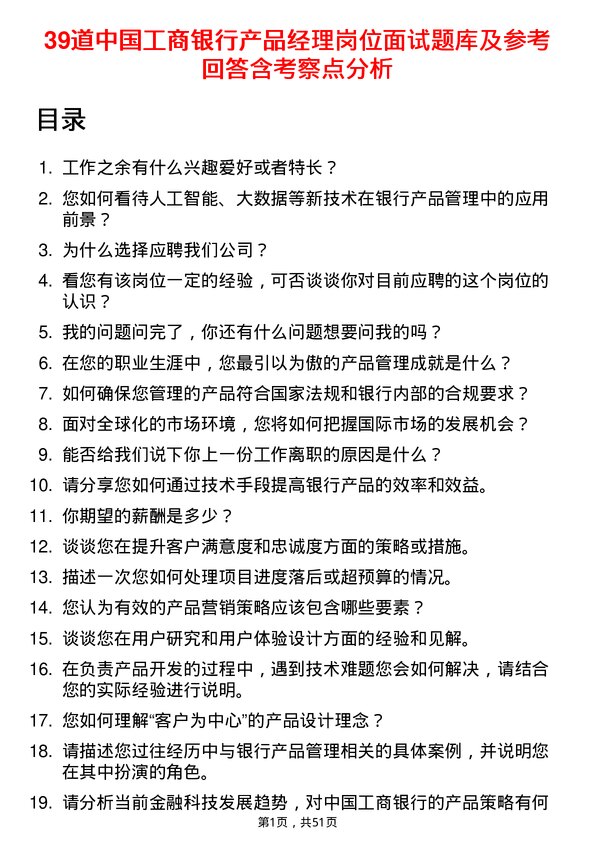 39道中国工商银行产品经理岗位面试题库及参考回答含考察点分析

目录

1. 工作之余有什么兴趣爱好或者特长？
2. 您如何看待人工智能、大数据等新技术在银行产品管理中的应用前景？
3. 为什么选择应聘我们公司？
4. 看您有该岗位一定的经验，可否谈谈你对目前应聘的这个岗位的认识？
5. 我的问题问完了，你还有什么问题想要问我的吗？
6. 在您的职业生涯中，您最引以为傲的产品管理成就是什么？
7. 如何确保您管理的产品符合国家法规和银行内部的合规要求？
8. 面对全球化的市场环境，您将如何把握国际市场的发展机会？
9. 能否给我们说下你上一份工作离职的原因是什么？
10. 请分享您如何通过技术手段提高银行产品的效率和效益。
11. 你期望的薪酬是多少？
12. 谈谈您在提升客户满意度和忠诚度方面的策略或措施。
13. 描述一次您如何处理项目进度落后或超预算的情况。
14. 您认为有效的产品营销策略应该包含哪些要素？
15. 谈谈您在用户研究和用户体验设计方面的经验和见解。
16. 在负责产品开发的过程中，遇到技术难题您会如何解决，请结合您的实际经验进行说明。
17. 您如何理解“客户为中心”的产品设计理念？
18. 请描述您过往经历中与银行产品管理相关的具体案例，并说明您在其中扮演的角色。
19. 请分析当前金融科技发展趋势，对中国工商银行的产品策略有何

第1页，共51页